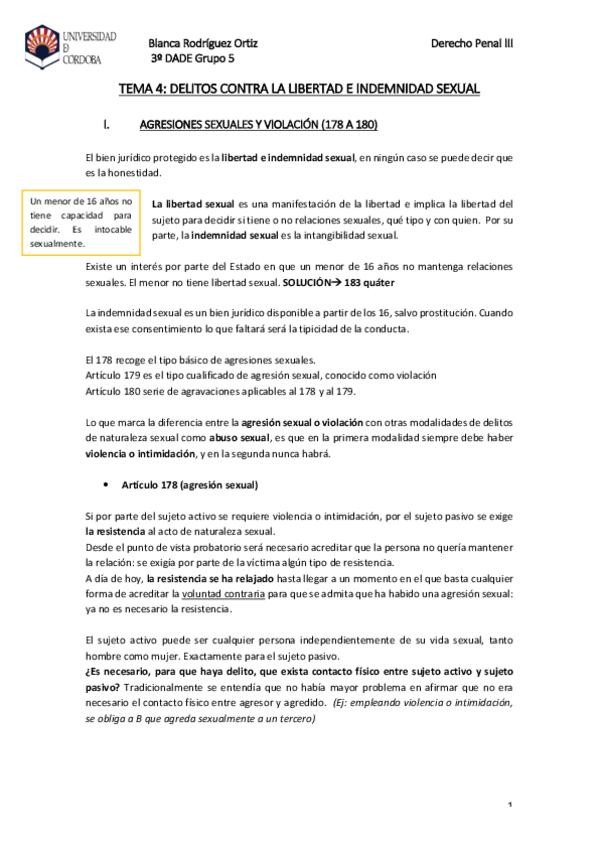 UNIVERSIDAD
D
CORDOBA

Blanca Rodríguez Ortiz
3º DADE Grupo 5

Derecho Penal III

TEMA 4: DELITOS CONTRA LA LIBERTAD E INDEMNIDAD SEXUAL

I. AGRESIONES SEXUALES Y VIOLACIÓN (178 A 180)

El bien jurídico protegido es la libertad e indemnidad sexual, en ningún caso se puede decir que es la honestidad.

Un menor de 16 años no tiene capacidad para decidir. Es intocable sexualmente.

La libertad sexual es una manifestación de la libertad e implica la libertad del sujeto para decidir si tiene o no relaciones sexuales, qué tipo y con quien. Por su parte, la indemnidad sexual es la intangibilidad sexual.

Existe un interés por parte del Estado en que un menor de 16 años no mantenga relaciones sexuales. El menor no tiene libertad sexual. SOLUCIÓN→ 183 quáter

La indemnidad sexual es un bien jurídico disponible a partir de los 16, salvo prostitución. Cuando exista ese consentimiento lo que faltará será la tipicidad de la conducta.

El 178 recoge el tipo básico de agresiones sexuales.
Artículo 179 es el tipo cualificado de agresión sexual, conocido como violación
Artículo 180 serie de agravaciones aplicables al 178 y al 179.

Lo que marca la diferencia entre la agresión sexual o violación con otras modalidades de delitos de naturaleza sexual como abuso sexual, es que en la primera modalidad siempre debe haber violencia o intimidación, y en la segunda nunca habrá.

• Artículo 178 (agresión sexual)

Si por parte del sujeto activo se requiere violencia o intimidación, por el sujeto pasivo se exige la resistencia al acto de naturaleza sexual.
Desde el punto de vista probatorio será necesario acreditar que la persona no quería mantener la relación: se exigía por parte de la víctima algún tipo de resistencia.
A día de hoy, la resistencia se ha relajado hasta llegar a un momento en el que basta cualquier forma de acreditar la voluntad contraria para que se admita que ha habido una agresión sexual: ya no es necesario la resistencia.

El sujeto activo puede ser cualquier persona independientemente de su vida sexual, tanto hombre como mujer. Exactamente para el sujeto pasivo.
¿Es necesario, para que haya delito, que exista contacto físico entre sujeto activo y sujeto pasivo? Tradicionalmente se entendía que no había mayor problema en afirmar que no era necesario el contacto físico entre agresor y agredido. (Ej: empleando violencia o intimidación, se obliga a B que agreda sexualmente a un tercero)

1